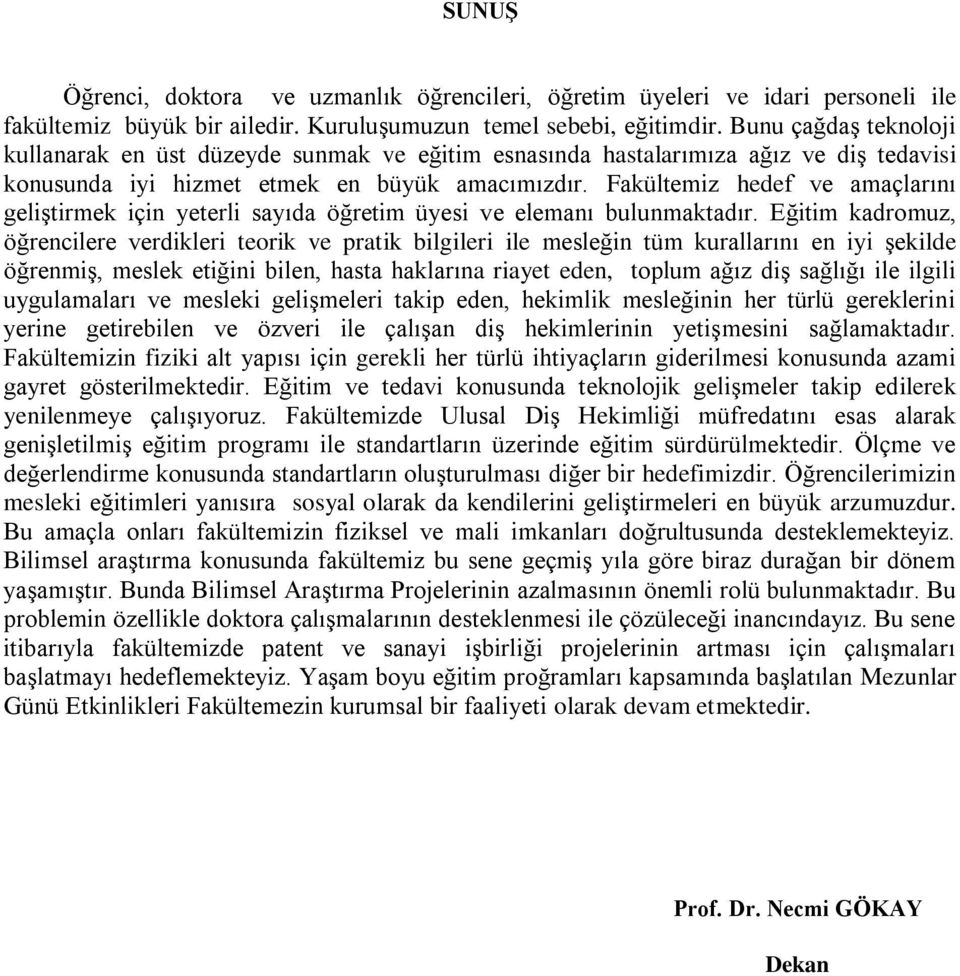 SUNUŞ

Öğrenci, doktora ve uzmanlık öğrencileri, öğretim üyeleri ve idari personeli ile fakültemiz büyük bir ailedir. Kuruluşumuzun temel sebebi, eğitimdir. Bunu çağdaş teknoloji kullanarak en üst düzeyde sunmak ve eğitim esnasında hastalarımıza ağız ve diş tedavisi konusunda iyi hizmet etmek en büyük amacımızdır. Fakültemiz hedef ve amaçlarını geliştirmek için yeterli sayıda öğretim üyesi ve elemanı bulunmaktadır. Eğitim kadromuz, öğrencilere verdikleri teorik ve pratik bilgileri ile mesleğin tüm kurallarını en iyi şekilde öğrenmiş, meslek etiğini bilen, hasta haklarına riayet eden, toplum ağız diş sağlığı ile ilgili uygulamaları ve mesleki gelişmeleri takip eden, hekimlik mesleğinin her türlü gereklerini yerine getirebilen ve özveri ile çalışan diş hekimlerinin yetişmesini sağlamaktadır. Fakültemizin fiziki alt yapısı için gerekli her türlü ihtiyaçların giderilmesi konusunda azami gayret gösterilmektedir. Eğitim ve tedavi konusunda teknolojik gelişmeler takip edilerek yenilenmeye çalışıyoruz. Fakültemizde Ulusal Diş Hekimliği müfredatını esas alarak genişletilmiş eğitim programı ile standartların üzerinde eğitim sürdürülmektedir. Ölçme ve değerlendirme konusunda standartların oluşturulması diğer bir hedefimizdir. Öğrencilerimizin mesleki eğitimleri yanısıra sosyal olarak da kendilerini geliştirmeleri en büyük arzumuzdur. Bu amaçla onları fakültemizin fiziksel ve mali imkanları doğrultusunda desteklemekteyiz. Bilimsel araştırma konusunda fakültemiz bu sene geçmiş yıla göre biraz durağan bir dönem yaşamıştır. Bunda Bilimsel Araştırma Projelerinin azalmasının önemli rolü bulunmaktadır. Bu problemin özellikle doktora çalışmalarının desteklenmesi ile çözüleceği inancındayız. Bu sene itibarıyla fakültemizde patent ve sanayi işbirliği projelerinin artması için çalışmaları başlatmayı hedeflemekteyiz. Yaşam boyu eğitim proğramları kapsamında başlatılan Mezunlar Günü Etkinlikleri Fakültemezin kurumsal bir faaliyeti olarak devam etmektedir.

Prof. Dr. Necmi GÖKAY

Dekan